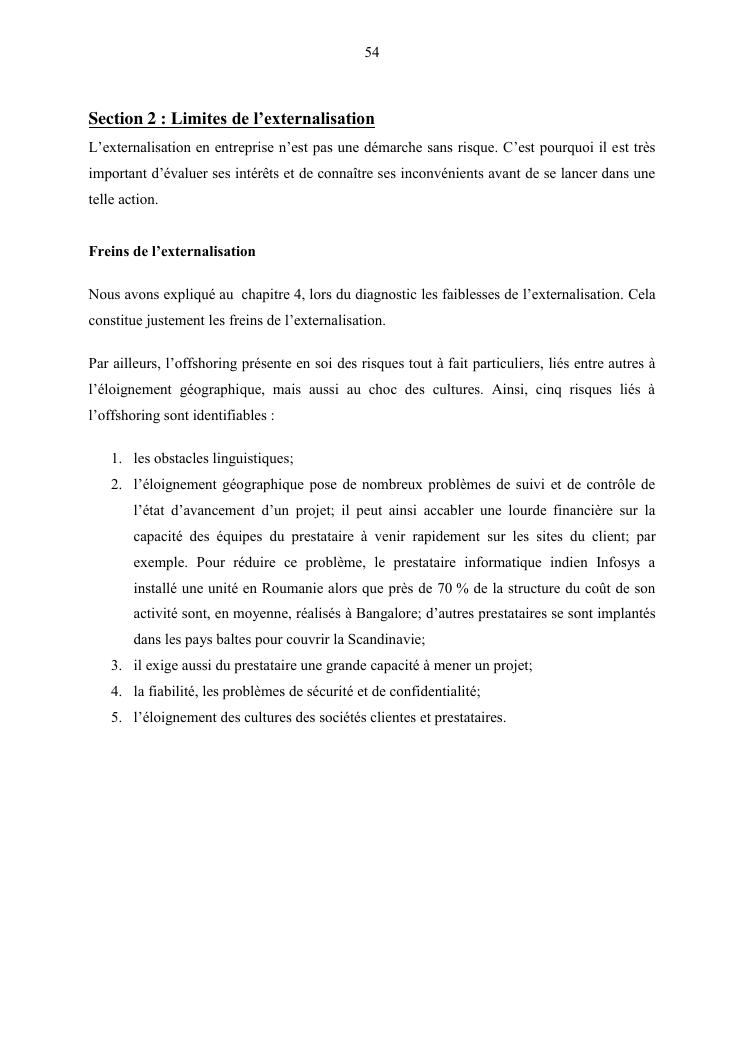 54

Section 2 : Limites de l’externalisation

L’externalisation en entreprise n’est pas une démarche sans risque. C’est pourquoi il est très important d’évaluer ses intérêts et de connaître ses inconvénients avant de se lancer dans une telle action.

Freins de l’externalisation

Nous avons expliqué au chapitre 4, lors du diagnostic les faiblesses de l’externalisation. Cela constitue justement les freins de l’externalisation.

Par ailleurs, l’offshoring présente en soi des risques tout à fait particuliers, liés entre autres à l’éloignement géographique, mais aussi au choc des cultures. Ainsi, cinq risques liés à l’offshoring sont identifiables :

1. les obstacles linguistiques;
2. l’éloignement géographique pose de nombreux problèmes de suivi et de contrôle de l’état d’avancement d’un projet; il peut ainsi accabler une lourde financière sur la capacité des équipes du prestataire à venir rapidement sur les sites du client; par exemple. Pour réduire ce problème, le prestataire informatique indien Infosys a installé une unité en Roumanie alors que près de 70 % de la structure du coût de son activité sont, en moyenne, réalisés à Bangalore; d’autres prestataires se sont implantés dans les pays baltes pour couvrir la Scandinavie;
3. il exige aussi du prestataire une grande capacité à mener un projet;
4. la fiabilité, les problèmes de sécurité et de confidentialité;
5. l’éloignement des cultures des sociétés clientes et prestataires.